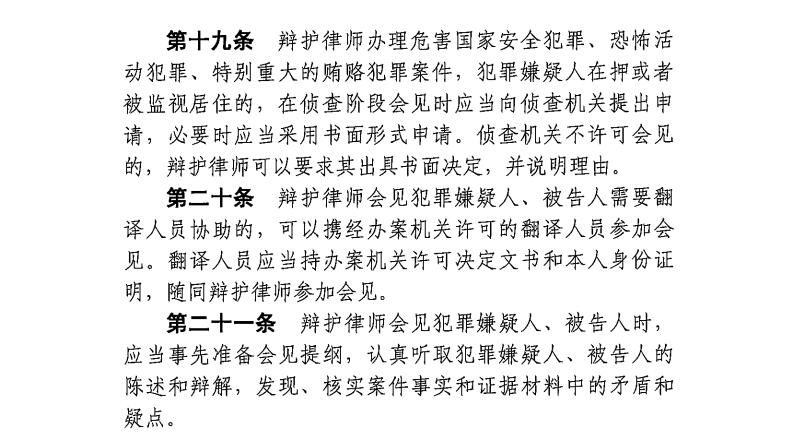 第十九条　辩护律师办理危害国家安全犯罪、恐怖活动犯罪、特别重大的贿赂犯罪案件，犯罪嫌疑人在押或者被监视居住的，在侦查阶段会见时应当向侦查机关提出申请，必要时应当采用书面形式申请。侦查机关不许可会见的，辩护律师可以要求其出具书面决定，并说明理由。

第二十条　辩护律师会见犯罪嫌疑人、被告人需要翻译人员协助的，可以携经办案机关许可的翻译人员参加会见。翻译人员应当持办案机关许可决定文书和本人身份证明，随同辩护律师参加会见。

第二十一条　辩护律师会见犯罪嫌疑人、被告人时，应当事先准备会见提纲，认真听取犯罪嫌疑人、被告人的陈述和辩解，发现、核实案件事实和证据材料中的矛盾和疑点。